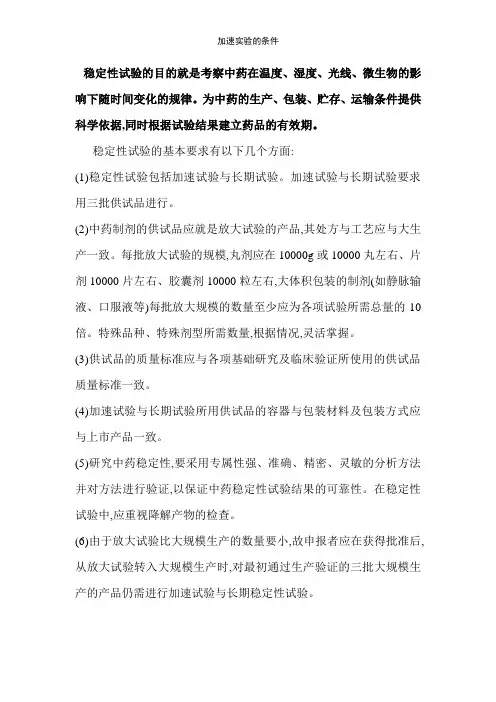 加速实验的条件

稳定性试验的目的就是考察中药在温度、湿度、光线、微生物的影响下随时间变化的规律。为中药的生产、包装、贮存、运输条件提供科学依据,同时根据试验结果建立药品的有效期。

稳定性试验的基本要求有以下几个方面:

(1)稳定性试验包括加速试验与长期试验。加速试验与长期试验要求用三批供试品进行。

(2)中药制剂的供试品应就是放大试验的产品,其处方与工艺应与大生产一致。每批放大试验的规模,丸剂应在 10000g 或 10000 丸左右、片剂 10000 片左右、胶囊剂 10000 粒左右,大体积包装的制剂(如静脉输液、口服液等)每批放大规模的数量至少应为各项试验所需总量的 10 倍。特殊品种、特殊剂型所需数量,根据情况,灵活掌握。

(3)供试品的质量标准应与各项基础研究及临床验证所使用的供试品质量标准一致。

(4)加速试验与长期试验所用供试品的容器与包装材料及包装方式应与上市产品一致。

(5)研究中药稳定性,要采用专属性强、准确、精密、灵敏的分析方法并对方法进行验证,以保证中药稳定性试验结果的可靠性。在稳定性试验中,应重视降解产物的检查。

(6)由于放大试验比大规模生产的数量要小,故申报者应在获得批准后,从放大试验转入大规模生产时,对最初通过生产验证的三批大规模生产的产品仍需进行加速试验与长期稳定性试验。